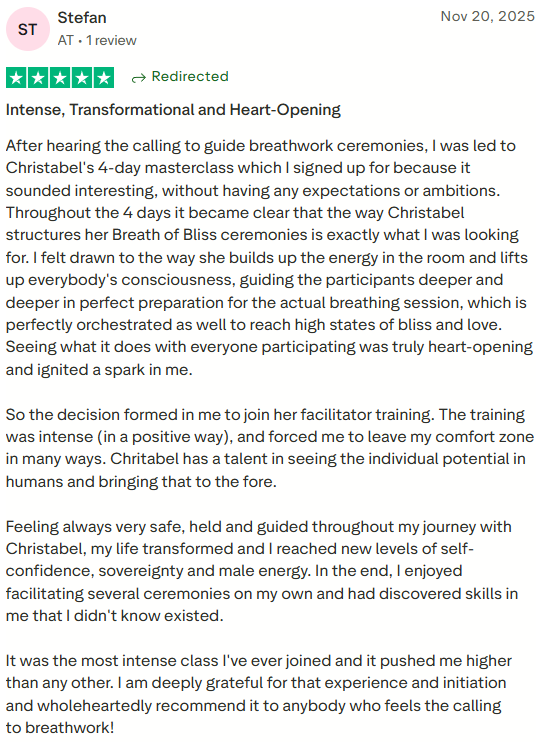 ST
Stefan
AT • 1 review
Nov 20, 2025

Redirected

Intense, Transformational and Heart-Opening

After hearing the calling to guide breathwork ceremonies, I was led to Christabel's 4-day masterclass which I signed up for because it sounded interesting, without having any expectations or ambitions. Throughout the 4 days it became clear that the way Christabel structures her Breath of Bliss ceremonies is exactly what I was looking for. I felt drawn to the way she builds up the energy in the room and lifts up everybody's consciousness, guiding the participants deeper and deeper in perfect preparation for the actual breathing session, which is perfectly orchestrated as well to reach high states of bliss and love. Seeing what it does with everyone participating was truly heart-opening and ignited a spark in me.

So the decision formed in me to join her facilitator training. The training was intense (in a positive way), and forced me to leave my comfort zone in many ways. Chritabel has a talent in seeing the individual potential in humans and bringing that to the fore.

Feeling always very safe, held and guided throughout my journey with Christabel, my life transformed and I reached new levels of self-confidence, sovereignty and male energy. In the end, I enjoyed facilitating several ceremonies on my own and had discovered skills in me that I didn't know existed.

It was the most intense class I've ever joined and it pushed me higher than any other. I am deeply grateful for that experience and initiation and wholeheartedly recommend it to anybody who feels the calling to breathwork!